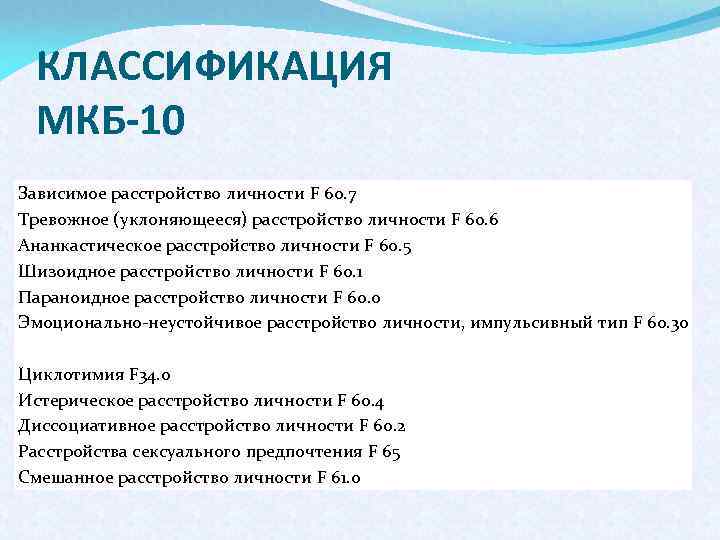 КЛАССИФИКАЦИЯ МКБ-10

Зависимое расстройство личности F 60.7
Тревожное (уклоняющееся) расстройство личности F 60.6
Ананкастическое расстройство личности F 60.5
Шизоидное расстройство личности F 60.1
Параноидное расстройство личности F 60.0
Эмоционально-неустойчивое расстройство личности, импульсивный тип F 60.30

Циклотимия F34.0
Истерическое расстройство личности F 60.4
Диссоциативное расстройство личности F 60.2
Расстройства сексуального предпочтения F 65
Смешанное расстройство личности F 61.0